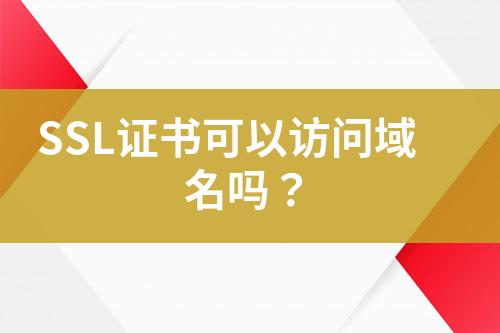 SSL证书可以访问域名吗？